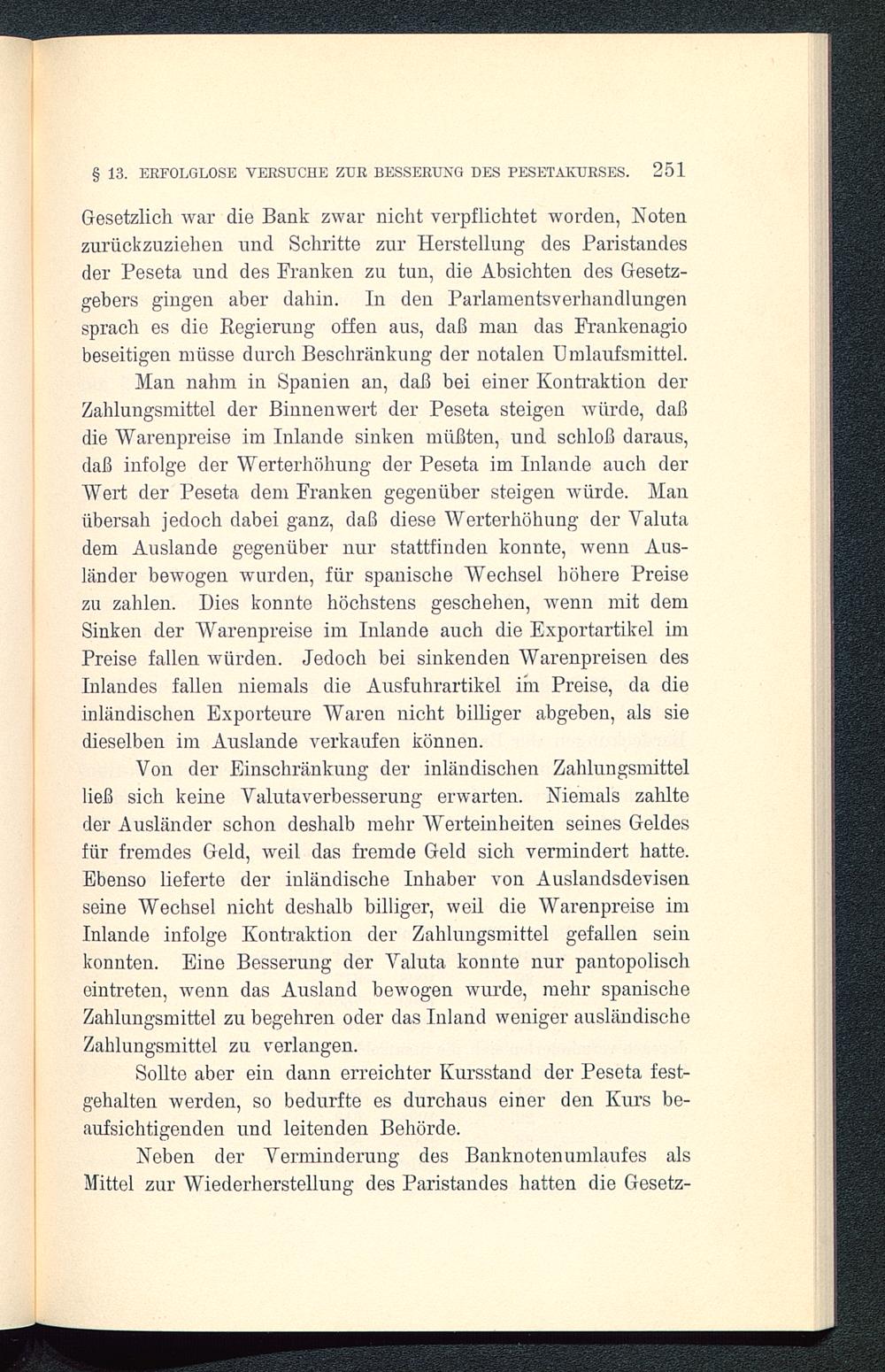 § 13. ERFOLGLOSE VERSUCHE ZUR BESSERUNG DES PESETAKURSES. 251

Gesetzlich war die Bank zwar nicht verpflichtet worden, Noten zurückzuziehen und Schritte zur Herstellung des Paristandes der Peseta und des Franken zu tun, die Absichten des Gesetzgebers gingen aber dahin. In den Parlamentsverhandlungen sprach es die Regierung offen aus, daß man das Frankenagio beseitigen müsse durch Beschränkung der notalen Umlaufsmittel.

Man nahm in Spanien an, daß bei einer Kontraktion der Zahlungsmittel der Binnenwert der Peseta steigen würde, daß die Warenpreise im Inlande sinken müßten, und schloß daraus, daß infolge der Werterhöhung der Peseta im Inlande auch der Wert der Peseta dem Franken gegenüber steigen würde. Man übersah jedoch dabei ganz, daß diese Werterhöhung der Valuta dem Auslande gegenüber nur stattfinden konnte, wenn Ausländer bewogen wurden, für spanische Wechsel höhere Preise zu zahlen. Dies konnte höchstens geschehen, wenn mit dem Sinken der Warenpreise im Inlande auch die Exportartikel im Preise fallen würden. Jedoch bei sinkenden Warenpreisen des Inlandes fallen niemals die Ausfuhrartikel im Preise, da die inländischen Exporteure Waren nicht billiger abgeben, als sie dieselben im Auslande verkaufen können.

Von der Einschränkung der inländischen Zahlungsmittel ließ sich keine Valutaverbesserung erwarten. Niemals zahlte der Ausländer schon deshalb mehr Werteinheiten seines Geldes für fremdes Geld, weil das fremde Geld sich vermindert hatte. Ebenso lieferte der inländische Inhaber von Auslandsdevisen seine Wechsel nicht deshalb billiger, weil die Warenpreise im Inlande infolge Kontraktion der Zahlungsmittel gefallen sein konnten. Eine Besserung der Valuta konnte nur pantopolisch eintreten, wenn das Ausland bewogen wurde, mehr spanische Zahlungsmittel zu begehren oder das Inland weniger ausländische Zahlungsmittel zu verlangen.

Sollte aber ein dann erreichter Kursstand der Peseta festgehalten werden, so bedurfte es durchaus einer den Kurs beaufsichtigenden und leitenden Behörde.

Neben der Verminderung des Banknotenumlaufes als Mittel zur Wiederherstellung des Paristandes hatten die Gesetz-